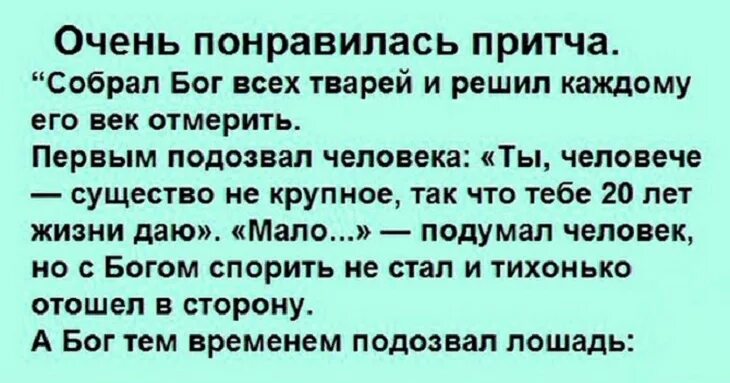 Очень понравилась притча.
“Собрал Бог всех тварей и решил каждому его век отмерить.
Первым подозвал человека: «Ты, человече — существо не крупное, так что тебе 20 лет жизни даю». «Мало...» — подумал человек, но с Богом спорить не стал и тихонько отошел в сторону.
А Бог тем временем подозвал лошадь: